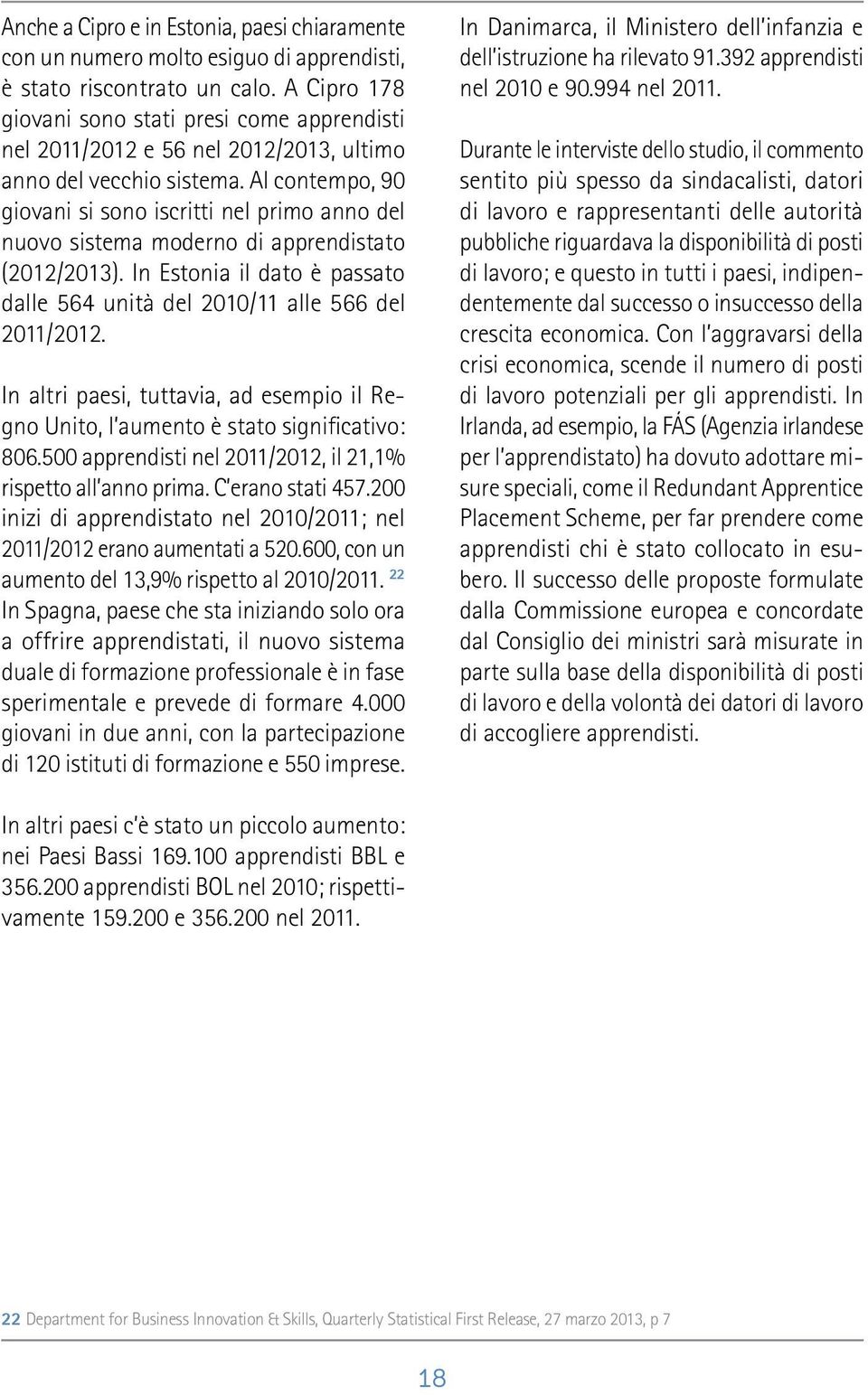 Anche a Cipro e in Estonia, paesi chiaramente con un numero molto esiguo di apprendisti, è stato riscontrato un calo. A Cipro 178 giovani sono stati presi come apprendisti nel 2011/2012 e 56 nel 2012/2013, ultimo anno del vecchio sistema. Al contempo, 90 giovani si sono iscritti nel primo anno del nuovo sistema moderno di apprendistato (2012/2013). In Estonia il dato è passato dalle 564 unità del 2010/11 alle 566 del 2011/2012.

In altri paesi, tuttavia, ad esempio il Regno Unito, l'aumento è stato significativo: 806.500 apprendisti nel 2011/2012, il 21,1% rispetto all'anno prima. C'erano stati 457.200 inizi di apprendistato nel 2010/2011; nel 2011/2012 erano aumentati a 520.600, con un aumento del 13,9% rispetto al 2010/2011. $^{22}$
In Spagna, paese che sta iniziando solo ora a offrire apprendistati, il nuovo sistema duale di formazione professionale è in fase sperimentale e prevede di formare 4.000 giovani in due anni, con la partecipazione di 120 istituti di formazione e 550 imprese.

In altri paesi c'è stato un piccolo aumento: nei Paesi Bassi 169.100 apprendisti BBL e 356.200 apprendisti BOL nel 2010; rispettivamente 159.200 e 356.200 nel 2011.

In Danimarca, il Ministero dell'infanzia e dell'istruzione ha rilevato 91.392 apprendisti nel 2010 e 90.994 nel 2011.

Durante le interviste dello studio, il commento sentito più spesso da sindacalisti, datori di lavoro e rappresentanti delle autorità pubbliche riguardava la disponibilità di posti di lavoro; e questo in tutti i paesi, indipendentemente dal successo o insuccesso della crescita economica. Con l'aggravarsi della crisi economica, scende il numero di posti di lavoro potenziali per gli apprendisti. In Irlanda, ad esempio, la FÁS (Agenzia irlandese per l'apprendistato) ha dovuto adottare misure speciali, come il Redundant Apprentice Placement Scheme, per far prendere come apprendisti chi è stato collocato in esubero. Il successo delle proposte formulate dalla Commissione europea e concordate dal Consiglio dei ministri sarà misurate in parte sulla base della disponibilità di posti di lavoro e della volontà dei datori di lavoro di accogliere apprendisti.

22 Department for Business Innovation & Skills, Quarterly Statistical First Release, 27 marzo 2013, p 7

18